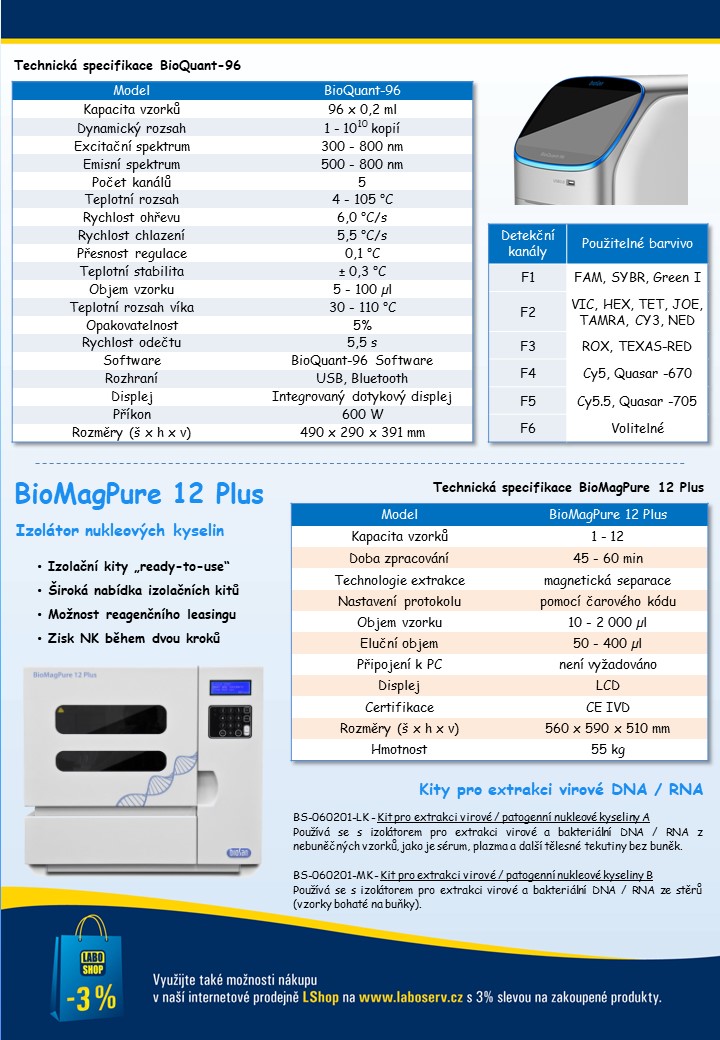 Technická specifikace BioQuant-96

| Model | BioQuant-96 |
|---|---|
| Kapacita vzorků | 96 x 0,2 ml |
| Dynamický rozsah | 1 - $10^{10}$ kopií |
| Excitační spektrum | 300 - 800 nm |
| Emisní spektrum | 500 - 800 nm |
| Počet kanálů | 5 |
| Teplotní rozsah | 4 - 105 °C |
| Rychlost ohřevu | 6,0 °C/s |
| Rychlost chlazení | 5,5 °C/s |
| Přesnost regulace | 0,1 °C |
| Teplotní stabilita | ± 0,3 °C |
| Objem vzorku | 5 - 100 µl |
| Teplotní rozsah víka | 30 - 110 °C |
| Opakovatelnost | 5% |
| Rychlost odečtu | 5,5 s |
| Software | BioQuant-96 Software |
| Rozhraní | USB, Bluetooth |
| Displej | Integrovaný dotykový displej |
| Příkon | 600 W |
| Rozměry (š x h x v) | 490 x 290 x 391 mm |

| Detekční kanály | Použitelné barvivo |
|---|---|
| F1 | FAM, SYBR, Green I |
| F2 | VIC, HEX, TET, JOE, TAMRA, CY3, NED |
| F3 | ROX, TEXAS-RED |
| F4 | Cy5, Quasar -670 |
| F5 | Cy5.5, Quasar -705 |
| F6 | Volitelné |

BioMagPure 12 Plus

Izolátor nukleových kyselin

• Izolační kity „ready-to-use"
• Široká nabídka izolačních kitů
• Možnost reagenčního leasingu
• Zisk NK během dvou kroků

BioMagPure 12 Plus

Technická specifikace BioMagPure 12 Plus

| Model | BioMagPure 12 Plus |
|---|---|
| Kapacita vzorků | 1 - 12 |
| Doba zpracování | 45 - 60 min |
| Technologie extrakce | magnetická separace |
| Nastavení protokolu | pomocí čarového kódu |
| Objem vzorku | 10 - 2 000 µl |
| Eluční objem | 50 - 400 µl |
| Připojení k PC | není vyžadováno |
| Displej | LCD |
| Certifikace | CE IVD |
| Rozměry (š x h x v) | 560 x 590 x 510 mm |
| Hmotnost | 55 kg |

Kity pro extrakci virové DNA / RNA

BS-060201-LK - Kit pro extrakci virové / patogenní nukleové kyseliny A
Používá se s izolátorem pro extrakci virové a bakteriální DNA / RNA z nebuněčných vzorků, jako je sérum, plazma a další tělesné tekutiny bez buněk.

BS-060201-MK - Kit pro extrakci virové / patogenní nukleové kyseliny B
Používá se s izolátorem pro extrakci virové a bakteriální DNA / RNA ze stěrů (vzorky bohaté na buňky).

LABO SHOP -3 %

Využijte také možnosti nákupu v naší internetové prodejně LShop na www.laboserv.cz s 3% slevou na zakoupené produkty.